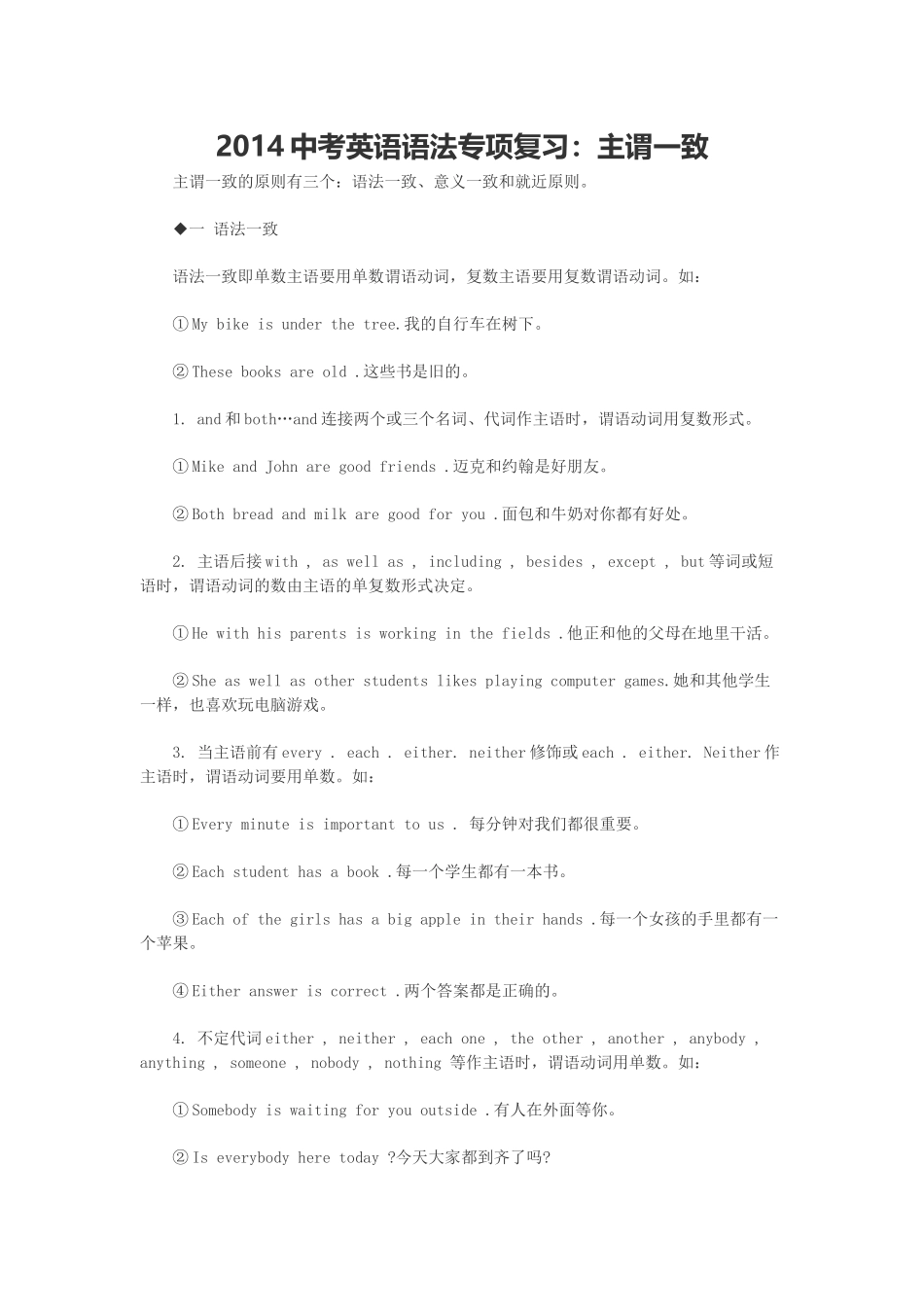 2014 中考英语语法专项复习：主谓一致

主谓一致的原则有三个：语法一致、意义一致和就近原则。

◆一 语法一致

语法一致即单数主语要用单数谓语动词，复数主语要用复数谓语动词。如：

①My bike is under the tree.我的自行车在树下。

②These books are old .这些书是旧的。

1. and 和 both…and 连接两个或三个名词、代词作主语时，谓语动词用复数形式。

①Mike and John are good friends .迈克和约翰是好朋友。

②Both bread and milk are good for you .面包和牛奶对你都有好处。

2. 主语后接 with , as well as , including , besides , except , but 等词或短语时，谓语动词的数由主语的单复数形式决定。

①He with his parents is working in the fields .他正和他的父母在地里干活。

②She as well as other students likes playing computer games.她和其他学生一样，也喜欢玩电脑游戏。

3. 当主语前有 every . each . either. neither 修饰或 each . either. Neither 作主语时，谓语动词要用单数。如：

①Every minute is important to us . 每分钟对我们都很重要。

②Each student has a book .每一个学生都有一本书。

③Each of the girls has a big apple in their hands .每一个女孩的手里都有一个苹果。

④Either answer is correct .两个答案都是正确的。

4. 不定代词 either , neither , each one , the other , another , anybody , anything , someone , nobody , nothing 等作主语时，谓语动词用单数。如：

①Somebody is waiting for you outside .有人在外面等你。

②Is everybody here today ?今天大家都到齐了吗?